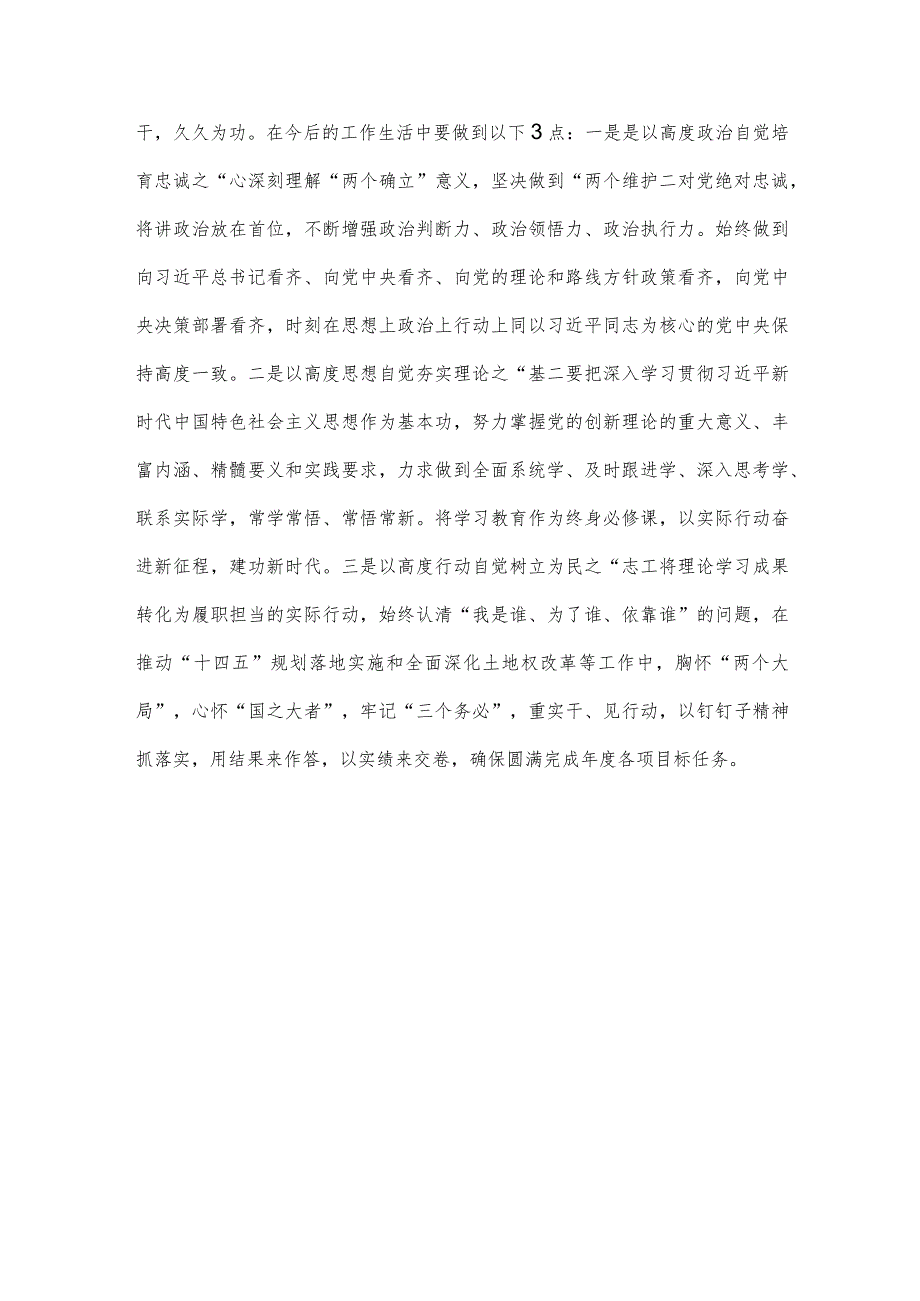 干，久久为功。在今后的工作生活中要做到以下3点：一是是以高度政治自觉培育忠诚之“心深刻理解“两个确立”意义，坚决做到“两个维护二对党绝对忠诚，将讲政治放在首位，不断增强政治判断力、政治领悟力、政治执行力。始终做到向习近平总书记看齐、向党中央看齐、向党的理论和路线方针政策看齐，向党中央决策部署看齐，时刻在思想上政治上行动上同以习近平同志为核心的党中央保持高度一致。二是以高度思想自觉夯实理论之“基二要把深入学习贯彻习近平新时代中国特色社会主义思想作为基本功，努力掌握党的创新理论的重大意义、丰富内涵、精髓要义和实践要求，力求做到全面系统学、及时跟进学、深入思考学、联系实际学，常学常悟、常悟常新。将学习教育作为终身必修课，以实际行动奋进新征程，建功新时代。三是以高度行动自觉树立为民之“志工将理论学习成果转化为履职担当的实际行动，始终认清“我是谁、为了谁、依靠谁”的问题，在推动“十四五”规划落地实施和全面深化土地权改革等工作中，胸怀“两个大局”，心怀“国之大者”，牢记“三个务必”，重实干、见行动，以钉钉子精神抓落实，用结果来作答，以实绩来交卷，确保圆满完成年度各项目标任务。